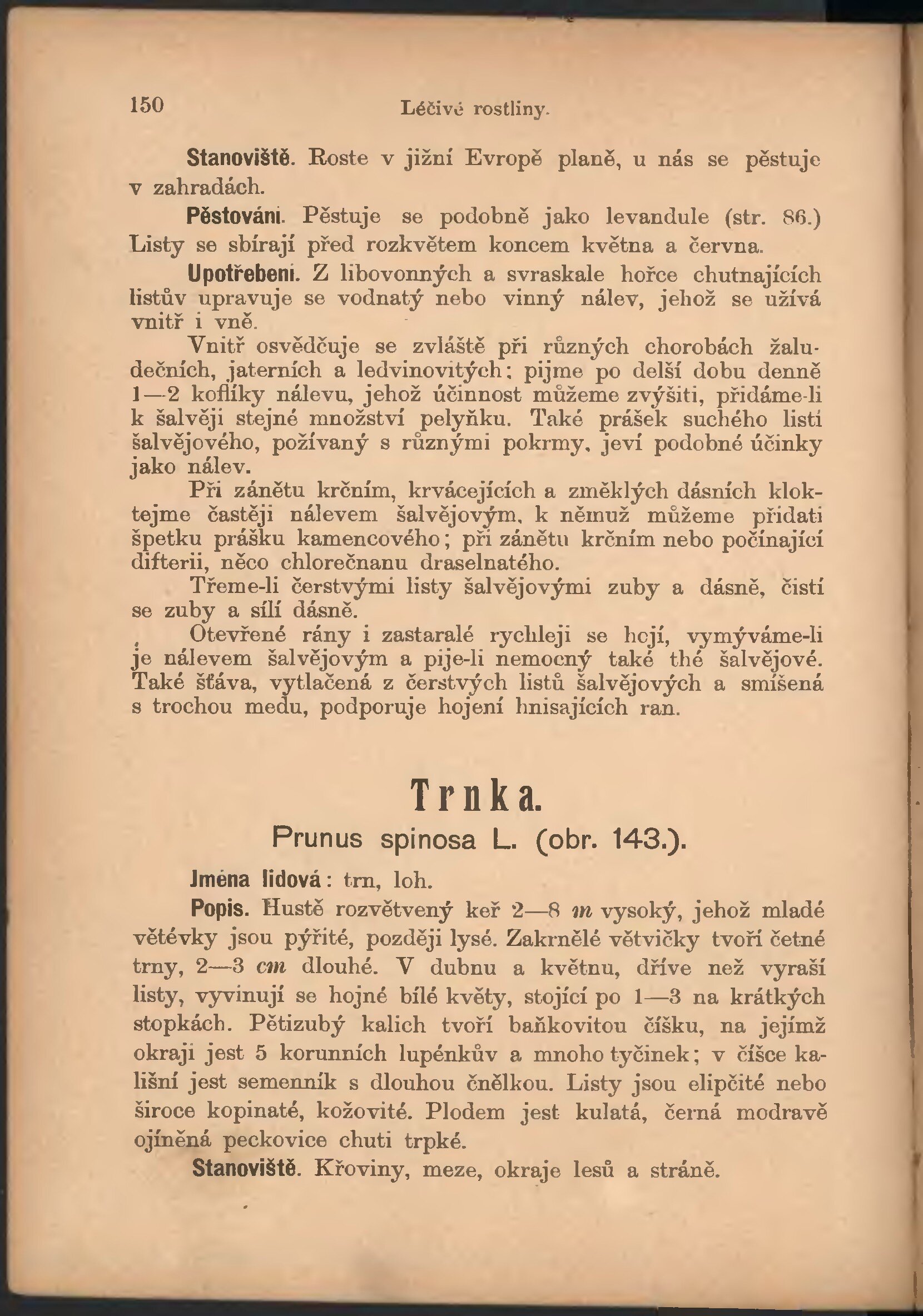 150 Léčivé rostliny.

Stanoviště. Roste v jižní Evropě planě, u nás se pěstuje v zahradách.

Pěstování. Pěstuje se podobně jako levandule (str. 86.) Listy se sbírají před rozkvětem koncem května a června.

Upotřebení. Z libovonných a svraskale hořce chutnajících listův upravuje se vodnatý nebo vinný nálev, jehož se užívá vnitř i vně.

Vnitř osvědčuje se zvláště při různých chorobách žaludečních, jaterních a ledvinovitých; pijme po delší dobu denně 1—2 koflíky nálevu, jehož účinnost můžeme zvýšiti, přidáme-li k šalvěji stejné množství pelyňku. Také prášek suchého listí šalvějového, požívaný s různými pokrmy, jeví podobné účinky jako nálev.

Při zánětu krčním, krvácejících a změklých dásních kloktejme častěji nálevem šalvějovým, k němuž můžeme přidati špetku prášku kamencového; při zánětu krčním nebo počínající difterii, něco chlorečnanu draselnatého.

Třeme-li čerstvými listy šalvějovými zuby a dásně, čistí se zuby a sílí dásně.

Otevřené rány i zastaralé rychleji se hojí, vymýváme-li je nálevem šalvějovým a pije-li nemocný také thé šalvějové. Také šťáva, vytlačená z čerstvých listů šalvějových a smíšená s trochou medu, podporuje hojení hnisajících ran.

Trnka.

Prunus spinosa L. (obr. 143.).

Jména lidová: trn, loh.

Popis. Hustě rozvětvený keř 2—8 m vysoký, jehož mladé větévky jsou pýřité, později lysé. Zakrnělé větvičky tvoří četné trny, 2—3 cm dlouhé. V dubnu a květnu, dříve než vyraší listy, vyvinují se hojné bílé květy, stojící po 1—3 na krátkých stopkách. Pětizubý kalich tvoří baňkovitou číšku, na jejímž okraji jest 5 korunních lupénkův a mnoho tyčinek; v číšce kališní jest semenník s dlouhou čnělkou. Listy jsou elipčité nebo široce kopinaté, kožovité. Plodem jest kulatá, černá modravě ojíněná peckovice chuti trpké.

Stanoviště. Křoviny, meze, okraje lesů a stráně.